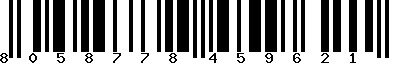 8 0 5 8 7 7 8 4 5 9 6 2 1